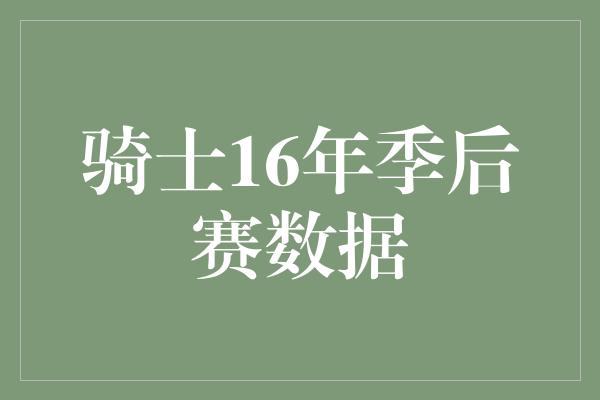 骑士16年季后赛数据